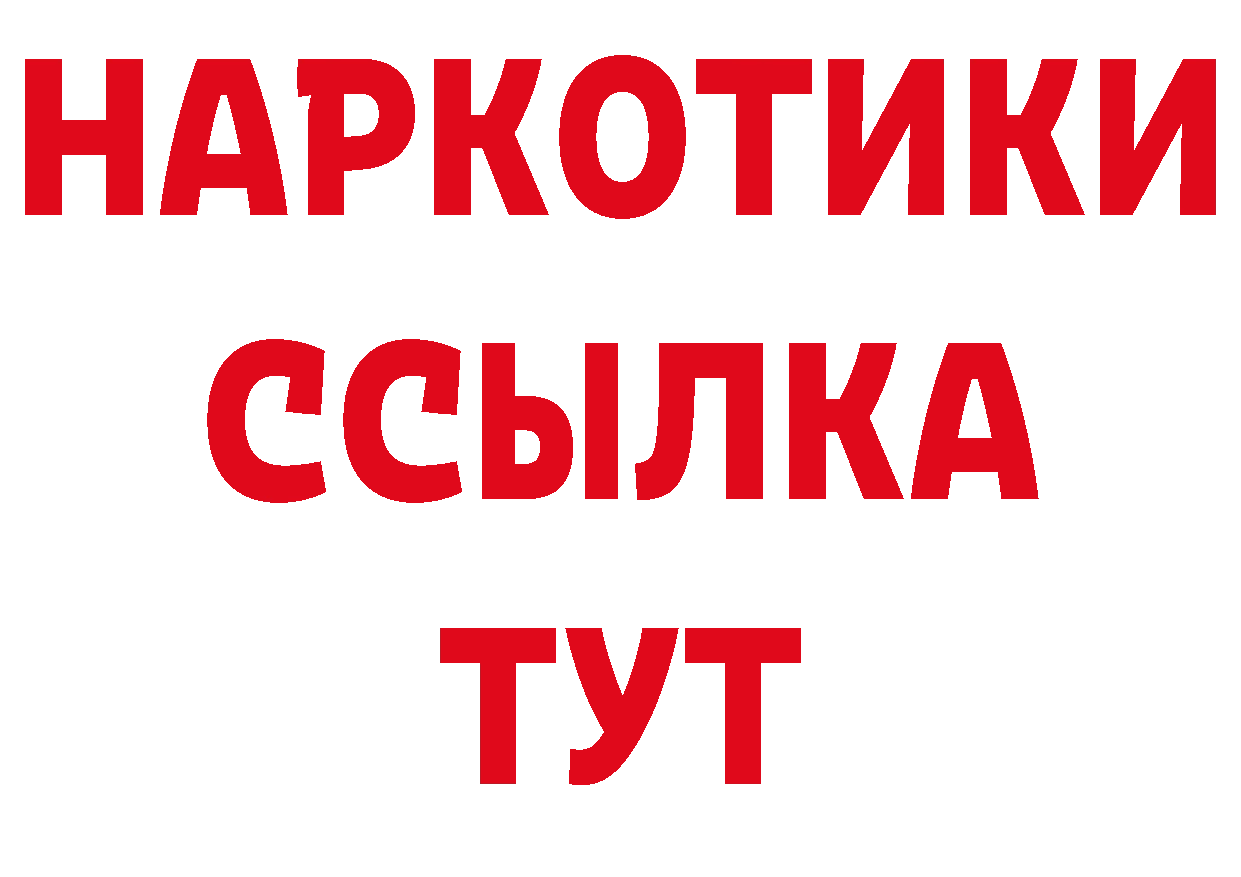 НАРКОТИКИ
ССЫЛКА
ТУТ